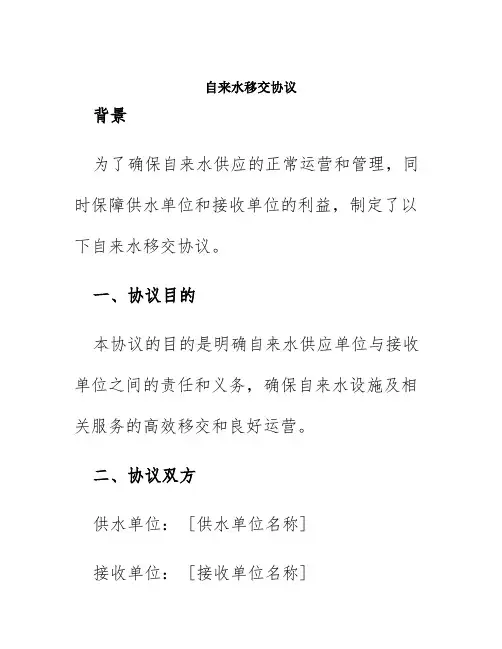 自来水移交协议

背景

为了确保自来水供应的正常运营和管理，同时保障供水单位和接收单位的利益，制定了以下自来水移交协议。

一、协议目的

本协议的目的是明确自来水供应单位与接收单位之间的责任和义务，确保自来水设施及相关服务的高效移交和良好运营。

二、协议双方

供水单位：[供水单位名称]

接收单位：[接收单位名称]